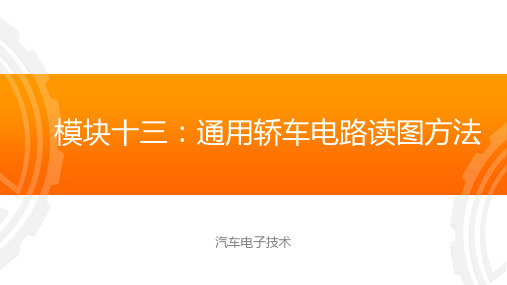 模块十三：通用轿车电路读图方法

汽车电子技术